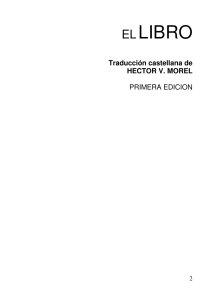 EL LIBRO

Traducción castellana de
HECTOR V. MOREL

PRIMERA EDICION

2